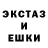 ЭКСТАЗ
И
ЕШКИ